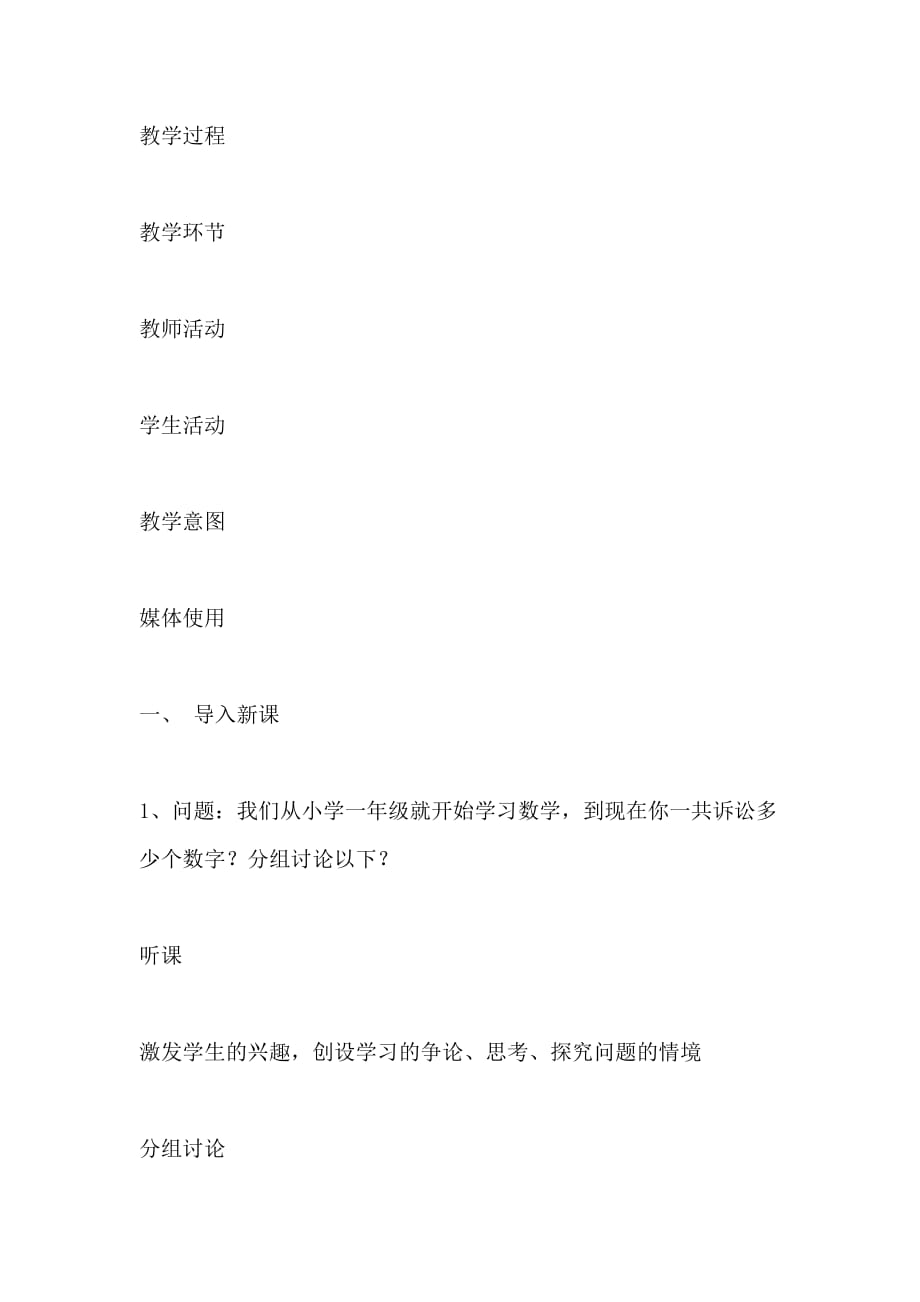 教学过程

教学环节

教师活动

学生活动

教学意图

媒体使用

一、 导入新课

1、问题：我们从小学一年级就开始学习数学，到现在你一共诉讼多少个数字？分组讨论以下？

听课

激发学生的兴趣，创设学习的争论、思考、探究问题的情境

分组讨论